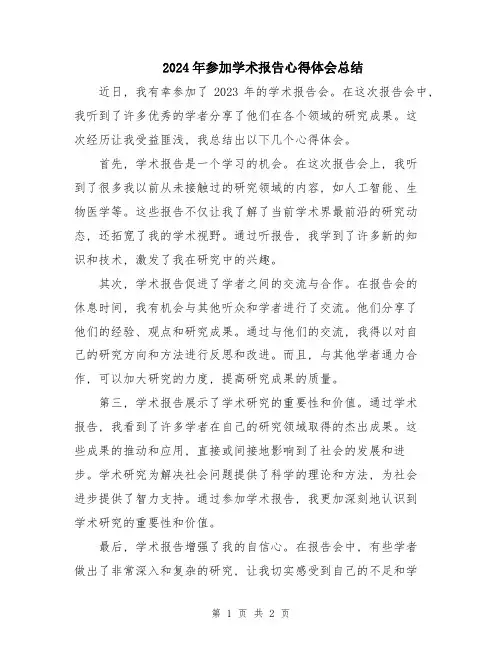 2024年参加学术报告心得体会总结

近日，我有幸参加了 2023 年的学术报告会。在这次报告会中，我听到了许多优秀的学者分享了他们在各个领域的研究成果。这次经历让我受益匪浅，我总结出以下几个心得体会。

首先，学术报告是一个学习的机会。在这次报告会上，我听到了很多我以前从未接触过的研究领域的内容，如人工智能、生物医学等。这些报告不仅让我了解了当前学术界最前沿的研究动态，还拓宽了我的学术视野。通过听报告，我学到了许多新的知识和技术，激发了我在研究中的兴趣。

其次，学术报告促进了学者之间的交流与合作。在报告会的休息时间，我有机会与其他听众和学者进行了交流。他们分享了他们的经验、观点和研究成果。通过与他们的交流，我得以对自己的研究方向和方法进行反思和改进。而且，与其他学者通力合作，可以加大研究的力度，提高研究成果的质量。

第三，学术报告展示了学术研究的重要性和价值。通过学术报告，我看到了许多学者在自己的研究领域取得的杰出成果。这些成果的推动和应用，直接或间接地影响到了社会的发展和进步。学术研究为解决社会问题提供了科学的理论和方法，为社会进步提供了智力支持。通过参加学术报告，我更加深刻地认识到学术研究的重要性和价值。

最后，学术报告增强了我的自信心。在报告会中，有些学者做出了非常深入和复杂的研究，让我切实感受到自己的不足和学

第 1 页 共 2 页